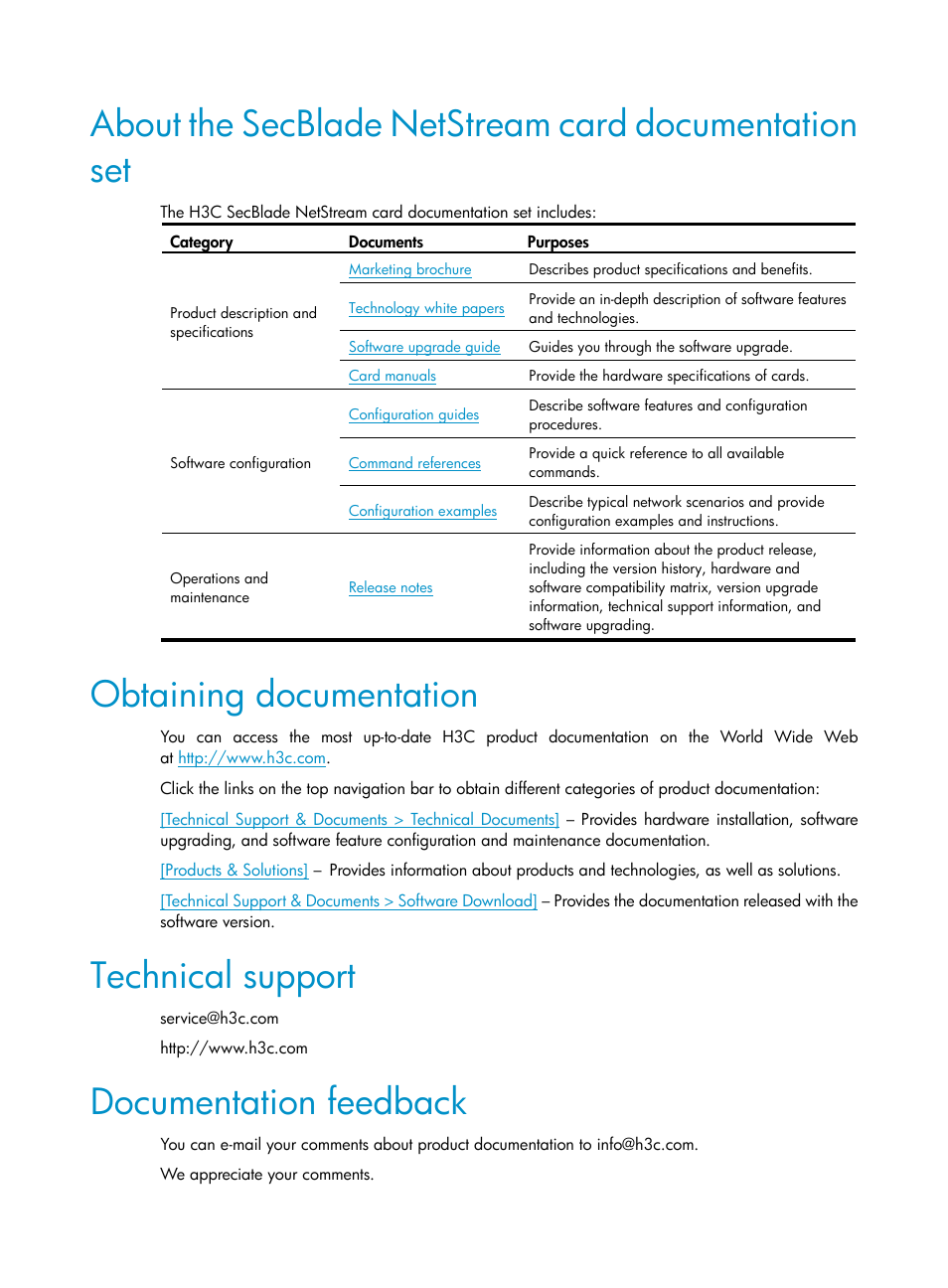 About the SecBlade NetStream card documentation set

The H3C SecBlade NetStream card documentation set includes:

| Category | Documents | Purposes |
|---|---|---|
| Product description and specifications | Marketing brochure | Describes product specifications and benefits. |
| | Technology white papers | Provide an in-depth description of software features and technologies. |
| | Software upgrade guide | Guides you through the software upgrade. |
| | Card manuals | Provide the hardware specifications of cards. |
| Software configuration | Configuration guides | Describe software features and configuration procedures. |
| | Command references | Provide a quick reference to all available commands. |
| | Configuration examples | Describe typical network scenarios and provide configuration examples and instructions. |
| Operations and maintenance | Release notes | Provide information about the product release, including the version history, hardware and software compatibility matrix, version upgrade information, technical support information, and software upgrading. |

Obtaining documentation

You can access the most up-to-date H3C product documentation on the World Wide Web at http://www.h3c.com.

Click the links on the top navigation bar to obtain different categories of product documentation:

[Technical Support & Documents > Technical Documents] – Provides hardware installation, software upgrading, and software feature configuration and maintenance documentation.

[Products & Solutions] – Provides information about products and technologies, as well as solutions.

[Technical Support & Documents > Software Download] – Provides the documentation released with the software version.

Technical support

service@h3c.com

http://www.h3c.com

Documentation feedback

You can e-mail your comments about product documentation to info@h3c.com.

We appreciate your comments.